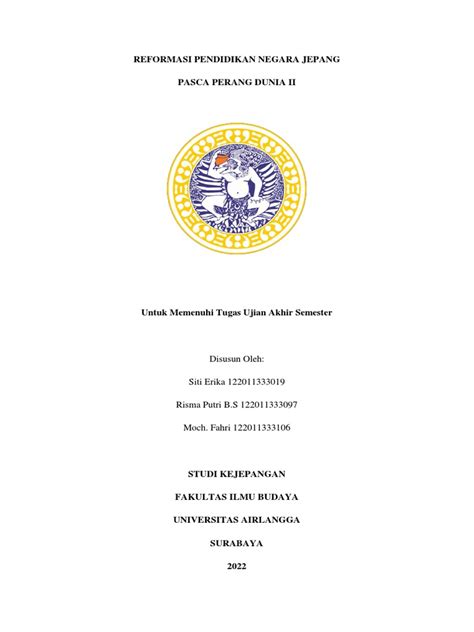 REFORMASI PENDIDIKAN NEGARA JEPANG

PASCA PERANG DUNIA II

Untuk Memenuhi Tugas Ujian Akhir Semester

Disusun Oleh:

Siti Erika 122011333019

Risma Putri B.S 122011333097

Moch. Fahri 122011333106

STUDI KEJEPANGAN

FAKULTAS ILMU BUDAYA

UNIVERSITAS AIRLANGGA

SURABAYA

2022